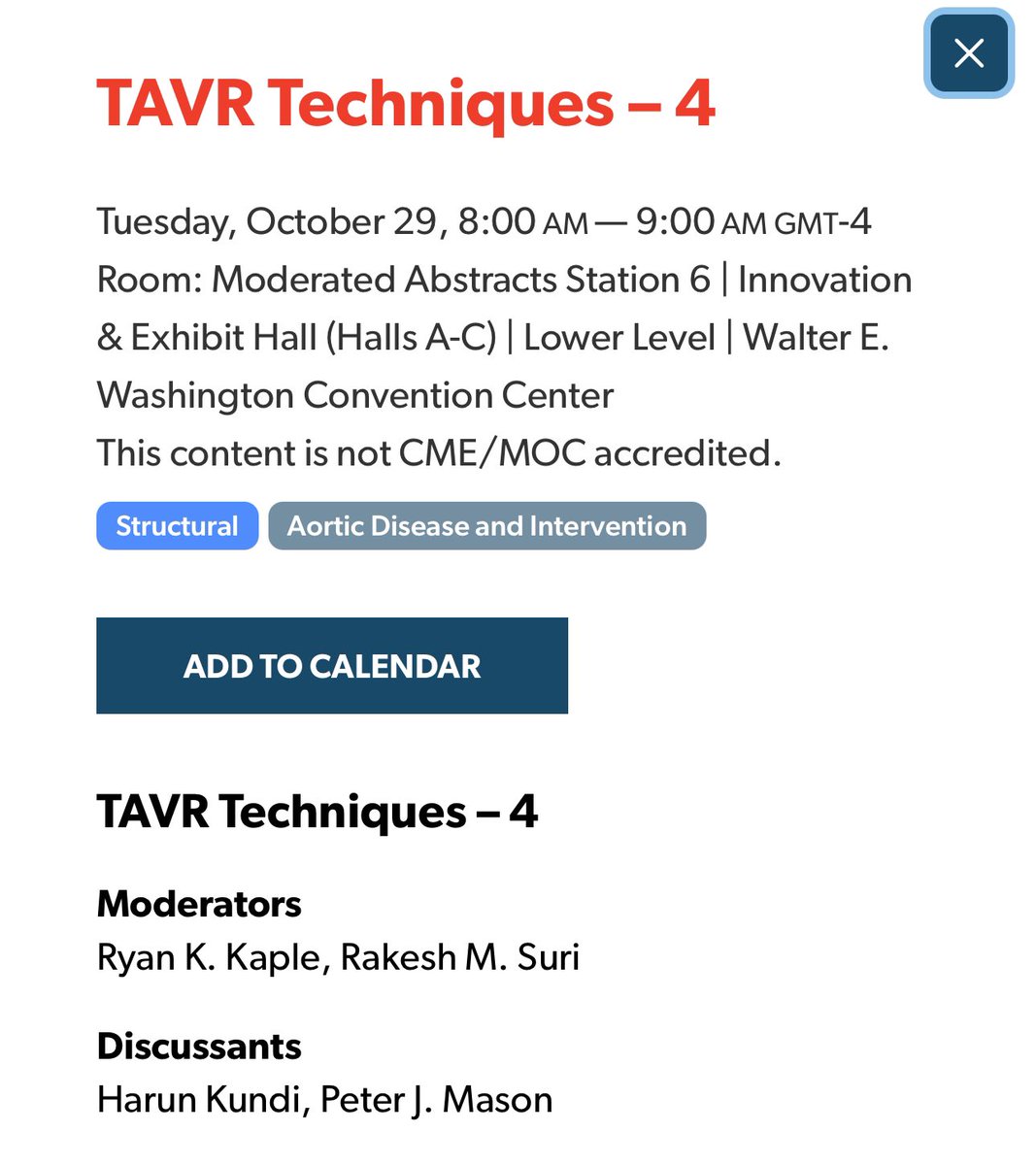 TAVR Techniques – 4

Tuesday, October 29, 8:00 AM — 9:00 AM GMT-4
Room: Moderated Abstracts Station 6 | Innovation & Exhibit Hall (Halls A-C) | Lower Level | Walter E. Washington Convention Center
This content is not CME/MOC accredited.

Structural
Aortic Disease and Intervention

ADD TO CALENDAR

TAVR Techniques – 4

Moderators
Ryan K. Kaple, Rakesh M. Suri

Discussants
Harun Kundi, Peter J. Mason